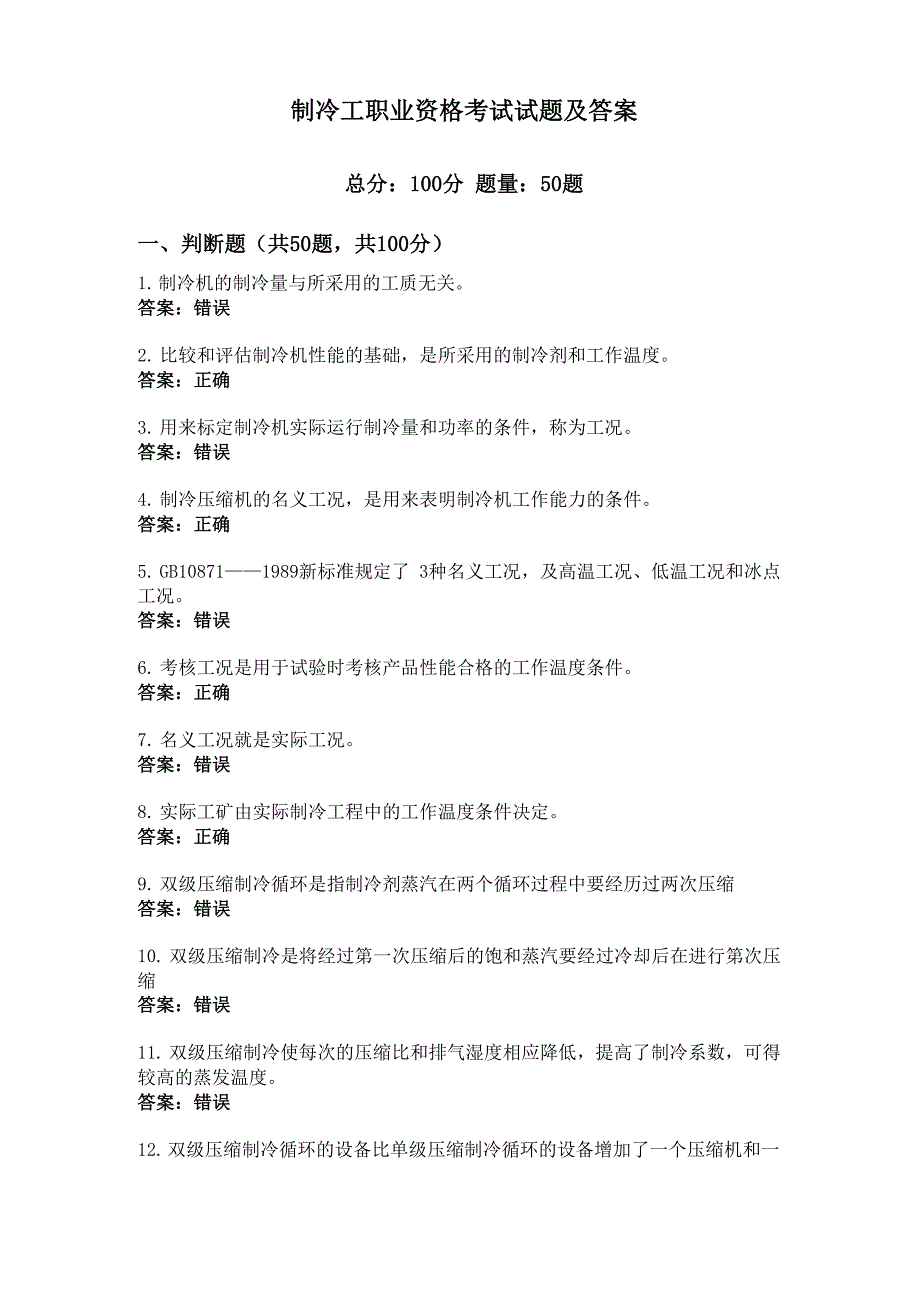 制冷工职业资格考试试题及答案

总分：100分 题量：50题

一、判断题（共50题，共100分）

1. 制冷机的制冷量与所采用的工质无关。
答案：错误

2. 比较和评估制冷机性能的基础，是所采用的制冷剂和工作温度。
答案：正确

3. 用来标定制冷机实际运行制冷量和功率的条件，称为工况。
答案：错误

4. 制冷压缩机的名义工况，是用来表明制冷机工作能力的条件。
答案：正确

5. GB10871——1989新标准规定了 3种名义工况，及高温工况、低温工况和冰点工况。
答案：错误

6. 考核工况是用于试验时考核产品性能合格的工作温度条件。
答案：正确

7. 名义工况就是实际工况。
答案：错误

8. 实际工矿由实际制冷工程中的工作温度条件决定。
答案：正确

9. 双级压缩制冷循环是指制冷剂蒸汽在两个循环过程中要经历过两次压缩
答案：错误

10. 双级压缩制冷是将经过第一次压缩后的饱和蒸汽要经过冷却后在进行第次压缩
答案：错误

11. 双级压缩制冷使每次的压缩比和排气湿度相应降低，提高了制冷系数，可得较高的蒸发温度。
答案：错误

12. 双级压缩制冷循环的设备比单级压缩制冷循环的设备增加了一个压缩机和一